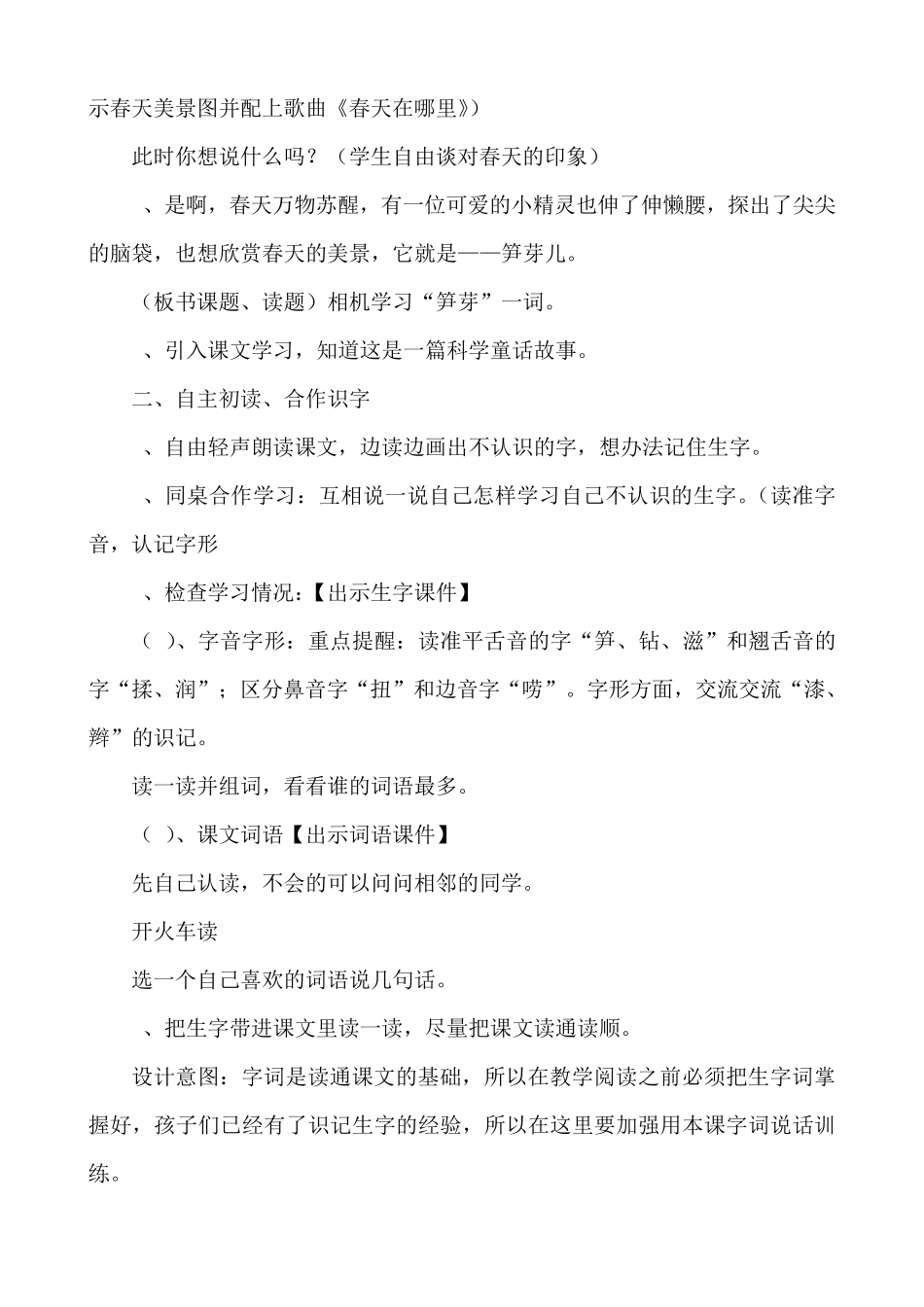 示春天美景图并配上歌曲《春天在哪里》）

此时你想说什么吗？（学生自由谈对春天的印象）

、是啊，春天万物苏醒，有一位可爱的小精灵也伸了伸懒腰，探出了尖尖的脑袋，也想欣赏春天的美景，它就是——笋芽儿。

（板书课题、读题）相机学习“笋芽”一词。

、引入课文学习，知道这是一篇科学童话故事。

二、自主初读、合作识字

、自由轻声朗读课文，边读边画出不认识的字，想办法记住生字。

、同桌合作学习：互相说一说自己怎样学习自己不认识的生字。（读准字音，认记字形

、检查学习情况：【出示生字课件】

（ ）、字音字形：重点提醒：读准平舌音的字“笋、钻、滋”和翘舌音的字“揉、润”；区分鼻音字“扭”和边音字“唠”。字形方面，交流交流“漆、辫”的识记。

读一读并组词，看看谁的词语最多。

（ ）、课文词语【出示词语课件】

先自己认读，不会的可以问问相邻的同学。

开火车读

选一个自己喜欢的词语说几句话。

、把生字带进课文里读一读，尽量把课文读通读顺。

设计意图：字词是读通课文的基础，所以在教学阅读之前必须把生字词掌握好，孩子们已经有了识记生字的经验，所以在这里要加强用本课字词说话训练。